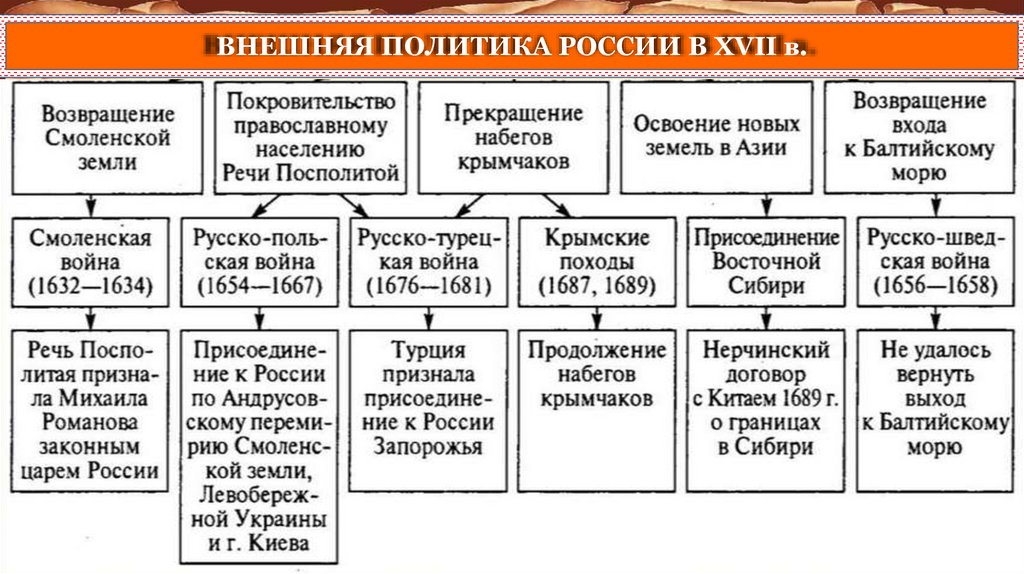 ВНЕШНЯЯ ПОЛИТИКА РОССИИ В XVII в.

Возвращение Смоленской земли

Покровительство православному населению Речи Посполитой

Прекращение набегов крымчаков

Освоение новых земель в Азии

Возвращение входа к Балтийскому морю

Смоленская война (1632—1634)

Русско-польская война (1654—1667)

Русско-турецкая война (1676—1681)

Крымские походы (1687, 1689)

Присоединение Восточной Сибири

Русско-шведская война (1656—1658)

Речь Посполитая признала Михаила Романова законным царем России

Присоединение к России по Андрусовскому перемирию Смоленской земли, Левобережной Украины и г. Киева

Турция признала присоединение к России Запорожья

Продолжение набегов крымчаков

Нерчинский договор с Китаем 1689 г. о границах в Сибири

Не удалось вернуть выход к Балтийскому морю